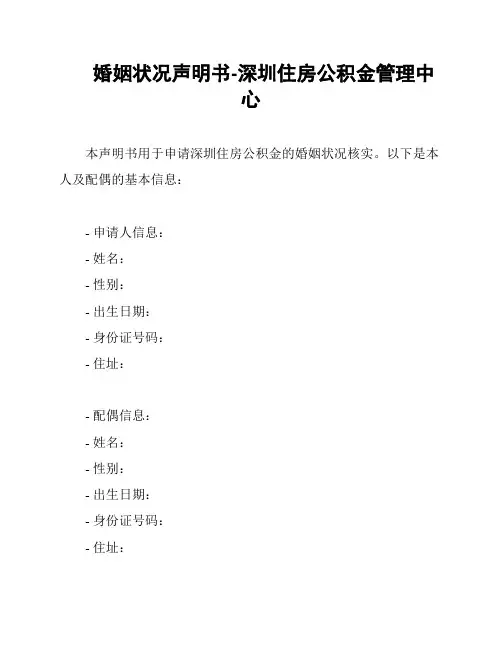 婚姻状况声明书-深圳住房公积金管理中心

本声明书用于申请深圳住房公积金的婚姻状况核实。以下是本人及配偶的基本信息：

- 申请人信息：
- 姓名：
- 性别：
- 出生日期：
- 身份证号码：
- 住址：

- 配偶信息：
- 姓名：
- 性别：
- 出生日期：
- 身份证号码：
- 住址：